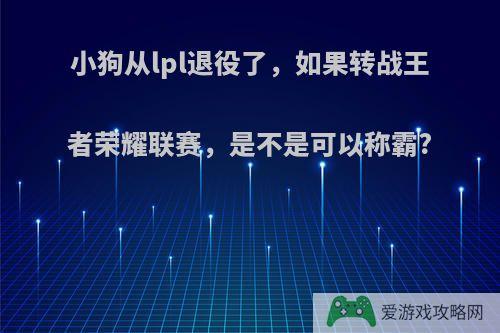 小狗从lpl退役了，如果转战王者荣耀联赛，是不是可以称霸?

爱游戏攻略网